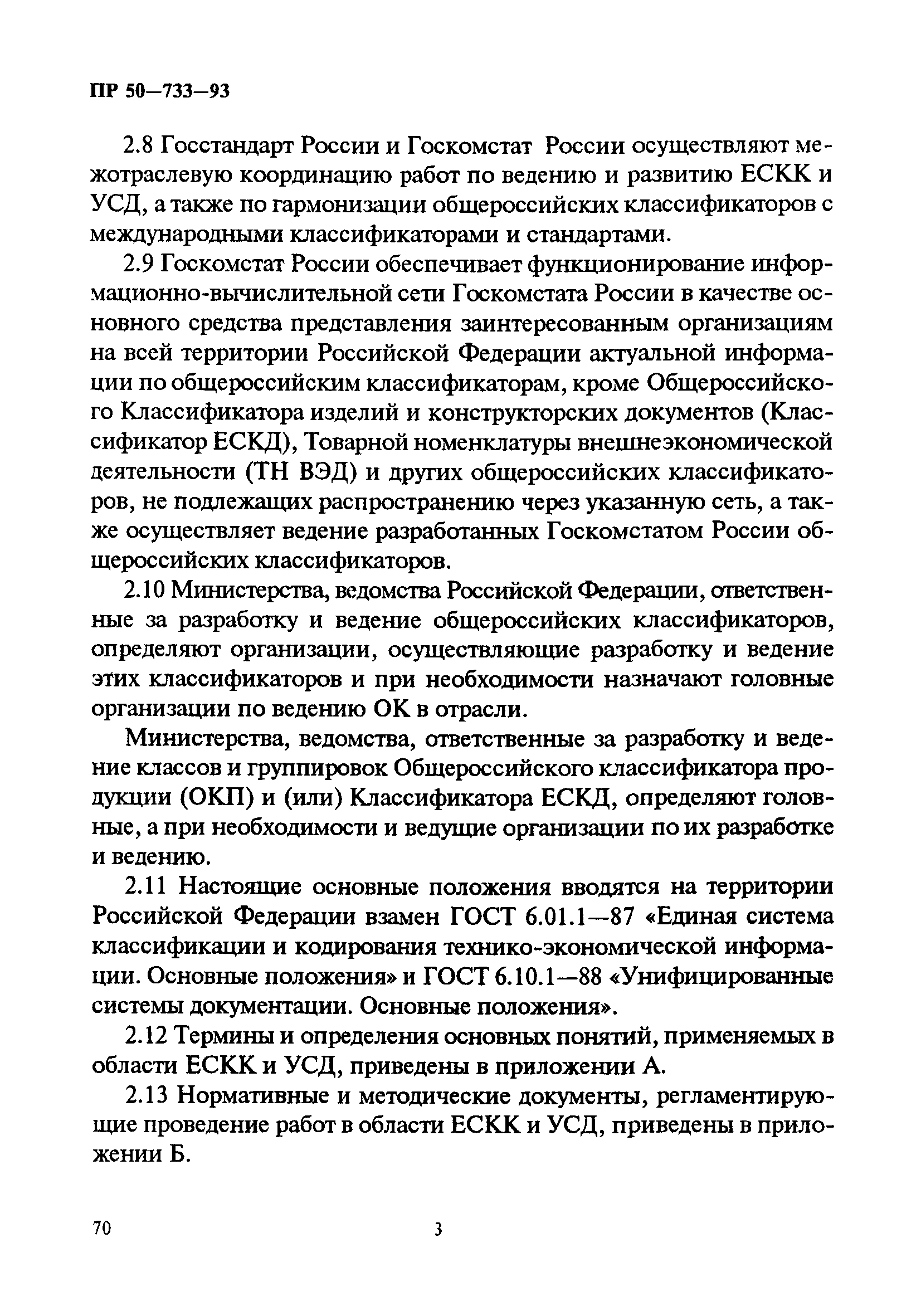 ПР 50—733—93

2.8 Госстандарт России и Госкомстат России осуществляют межотраслевую координацию работ по ведению и развитию ЕСКК и УСД, а также по гармонизации общероссийских классификаторов с международными классификаторами и стандартами.

2.9 Госкомстат России обеспечивает функционирование информационно-вычислительной сети Госкомстата России в качестве основного средства представления заинтересованным организациям на всей территории Российской Федерации актуальной информации по общероссийским классификаторам, кроме Общероссийского Классификатора изделий и конструкторских документов (Классификатор ЕСКД), Товарной номенклатуры внешнеэкономической деятельности (ТН ВЭД) и других общероссийских классификаторов, не подлежащих распространению через указанную сеть, а также осуществляет ведение разработанных Госкомстатом России общероссийских классификаторов.

2.10 Министерства, ведомства Российской Федерации, ответственные за разработку и ведение общероссийских классификаторов, определяют организации, осуществляющие разработку и ведение этих классификаторов и при необходимости назначают головные организации по ведению ОК в отрасли.

Министерства, ведомства, ответственные за разработку и ведение классов и группировок Общероссийского классификатора продукции (ОКП) и (или) Классификатора ЕСКД, определяют головные, а при необходимости и ведущие организации по их разработке и ведению.

2.11 Настоящие основные положения вводятся на территории Российской Федерации взамен ГОСТ 6.01.1—87 «Единая система классификации и кодирования технико-экономической информации. Основные положения» и ГОСТ 6.10.1—88 «Унифицированные системы документации. Основные положения».

2.12 Термины и определения основных понятий, применяемых в области ЕСКК и УСД, приведены в приложении А.

2.13 Нормативные и методические документы, регламентирующие проведение работ в области ЕСКК и УСД, приведены в приложении Б.

70 3